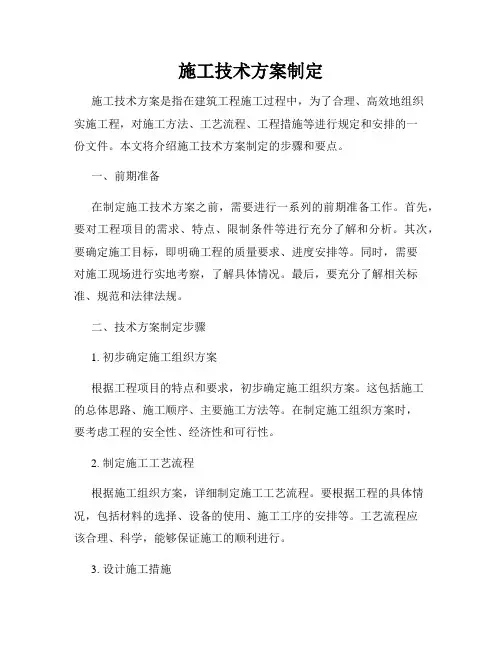 施工技术方案制定

施工技术方案是指在建筑工程施工过程中，为了合理、高效地组织实施工程，对施工方法、工艺流程、工程措施等进行规定和安排的一份文件。本文将介绍施工技术方案制定的步骤和要点。

一、前期准备

在制定施工技术方案之前，需要进行一系列的前期准备工作。首先，要对工程项目的需求、特点、限制条件等进行充分了解和分析。其次，要确定施工目标，即明确工程的质量要求、进度安排等。同时，需要对施工现场进行实地考察，了解具体情况。最后，要充分了解相关标准、规范和法律法规。

二、技术方案制定步骤

1. 初步确定施工组织方案

根据工程项目的特点和要求，初步确定施工组织方案。这包括施工的总体思路、施工顺序、主要施工方法等。在制定施工组织方案时，要考虑工程的安全性、经济性和可行性。

2. 制定施工工艺流程

根据施工组织方案，详细制定施工工艺流程。要根据工程的具体情况，包括材料的选择、设备的使用、施工工序的安排等。工艺流程应该合理、科学，能够保证施工的顺利进行。

3. 设计施工措施